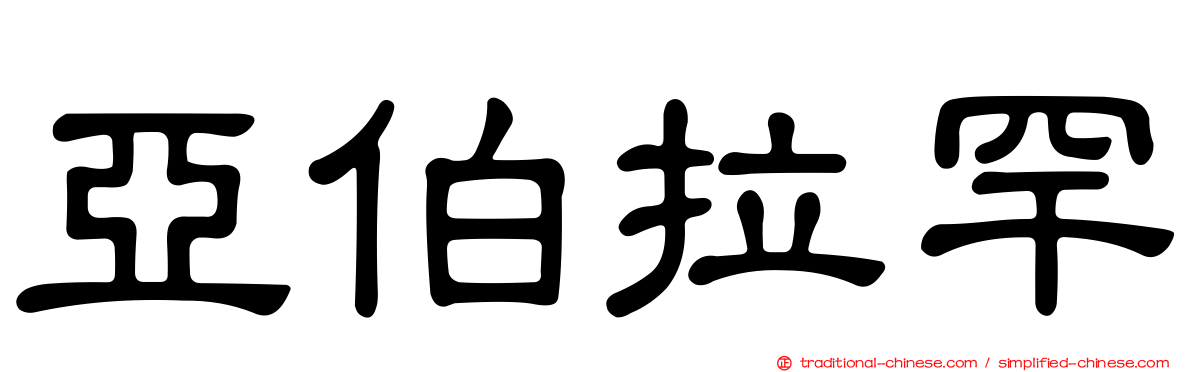 亞伯拉罕

traditional-chinese.com / simplified-chinese.com